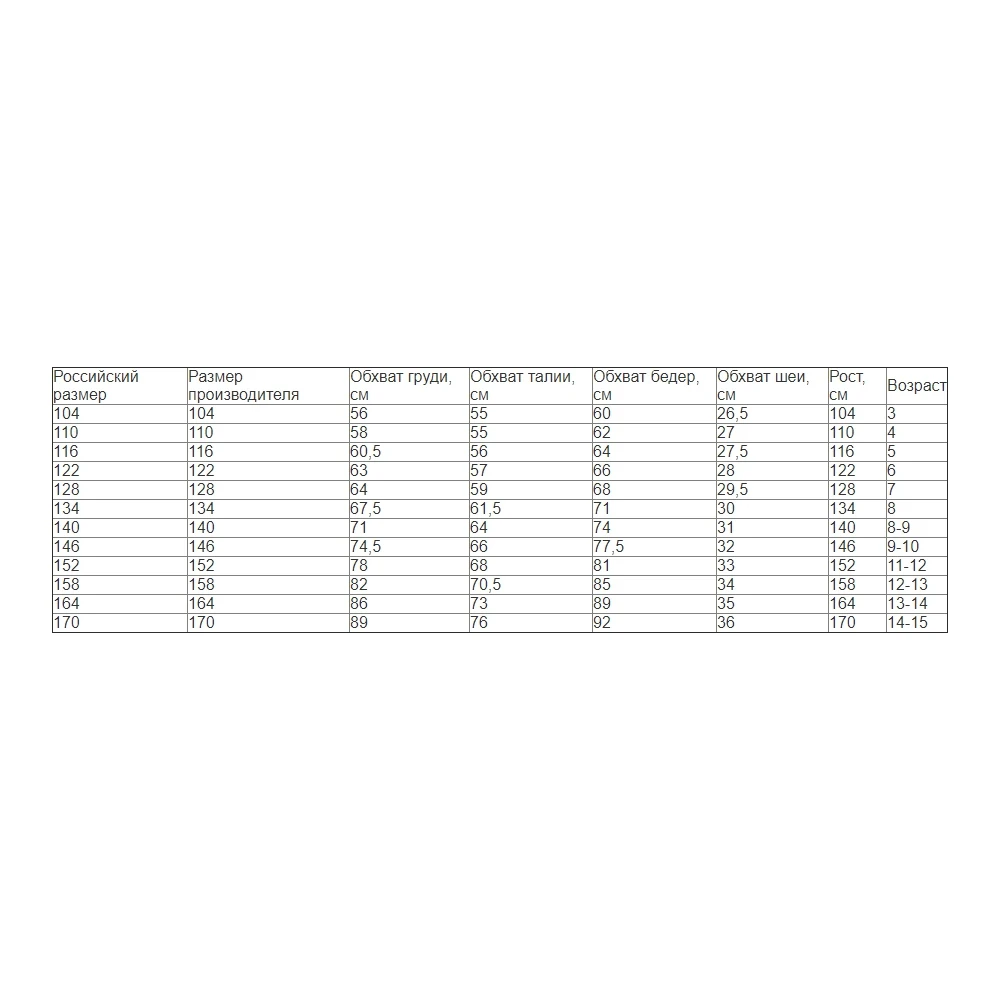 | Российский размер | Размер производителя | Обхват груди, см | Обхват талии, см | Обхват бедер, см | Обхват шеи, см | Рост, см | Возраст |
|---|---|---|---|---|---|---|---|
| 104 | 104 | 56 | 55 | 60 | 26,5 | 104 | 3 |
| 110 | 110 | 58 | 55 | 62 | 27 | 110 | 4 |
| 116 | 116 | 60,5 | 56 | 64 | 27,5 | 116 | 5 |
| 122 | 122 | 63 | 57 | 66 | 28 | 122 | 6 |
| 128 | 128 | 64 | 59 | 68 | 29,5 | 128 | 7 |
| 134 | 134 | 67,5 | 61,5 | 71 | 30 | 134 | 8 |
| 140 | 140 | 71 | 64 | 74 | 31 | 140 | 8-9 |
| 146 | 146 | 74,5 | 66 | 77,5 | 32 | 146 | 9-10 |
| 152 | 152 | 78 | 68 | 81 | 33 | 152 | 11-12 |
| 158 | 158 | 82 | 70,5 | 85 | 34 | 158 | 12-13 |
| 164 | 164 | 86 | 73 | 89 | 35 | 164 | 13-14 |
| 170 | 170 | 89 | 76 | 92 | 36 | 170 | 14-15 |